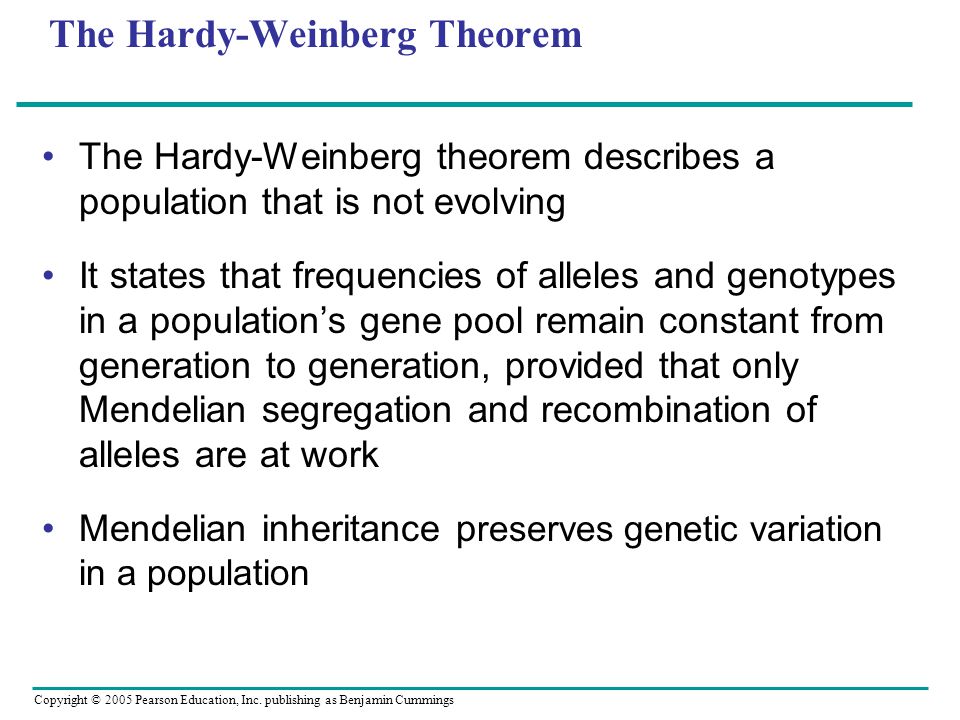 The Hardy-Weinberg Theorem

• The Hardy-Weinberg theorem describes a population that is not evolving

• It states that frequencies of alleles and genotypes in a population’s gene pool remain constant from generation to generation, provided that only Mendelian segregation and recombination of alleles are at work

• Mendelian inheritance preserves genetic variation in a population

Copyright © 2005 Pearson Education, Inc. publishing as Benjamin Cummings